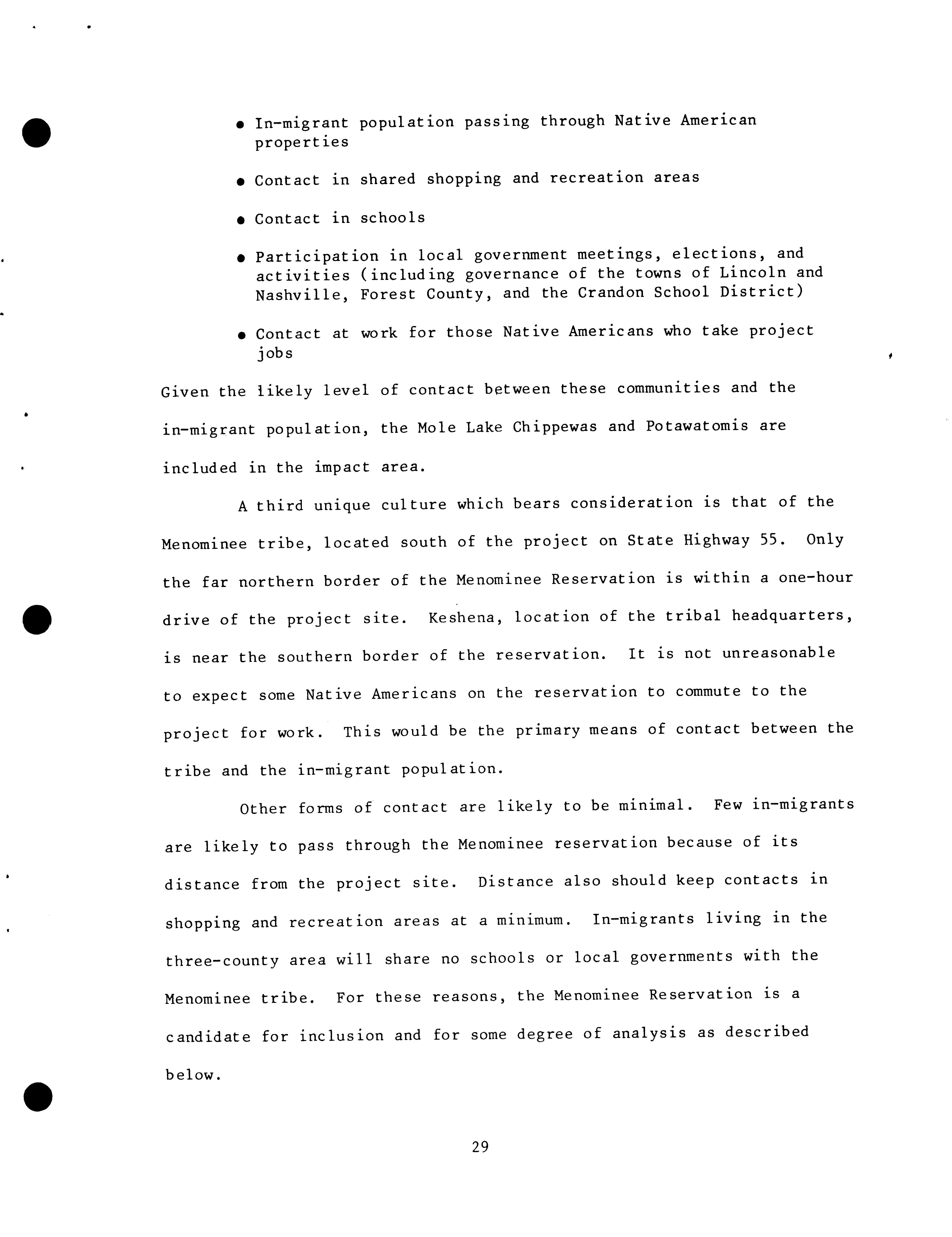 • In-migrant population passing through Native American properties

• Contact in shared shopping and recreation areas

• Contact in schools

• Participation in local government meetings, elections, and activities (including governance of the towns of Lincoln and Nashville, Forest County, and the Crandon School District)

• Contact at work for those Native Americans who take project jobs

Given the likely level of contact between these communities and the in-migrant population, the Mole Lake Chippewas and Potawatomis are included in the impact area.

A third unique culture which bears consideration is that of the Menominee tribe, located south of the project on State Highway 55. Only the far northern border of the Menominee Reservation is within a one-hour drive of the project site. Keshena, location of the tribal headquarters, is near the southern border of the reservation. It is not unreasonable to expect some Native Americans on the reservation to commute to the project for work. This would be the primary means of contact between the tribe and the in-migrant population.

Other forms of contact are likely to be minimal. Few in-migrants are likely to pass through the Menominee reservation because of its distance from the project site. Distance also should keep contacts in shopping and recreation areas at a minimum. In-migrants living in the three-county area will share no schools or local governments with the Menominee tribe. For these reasons, the Menominee Reservation is a candidate for inclusion and for some degree of analysis as described below.

29